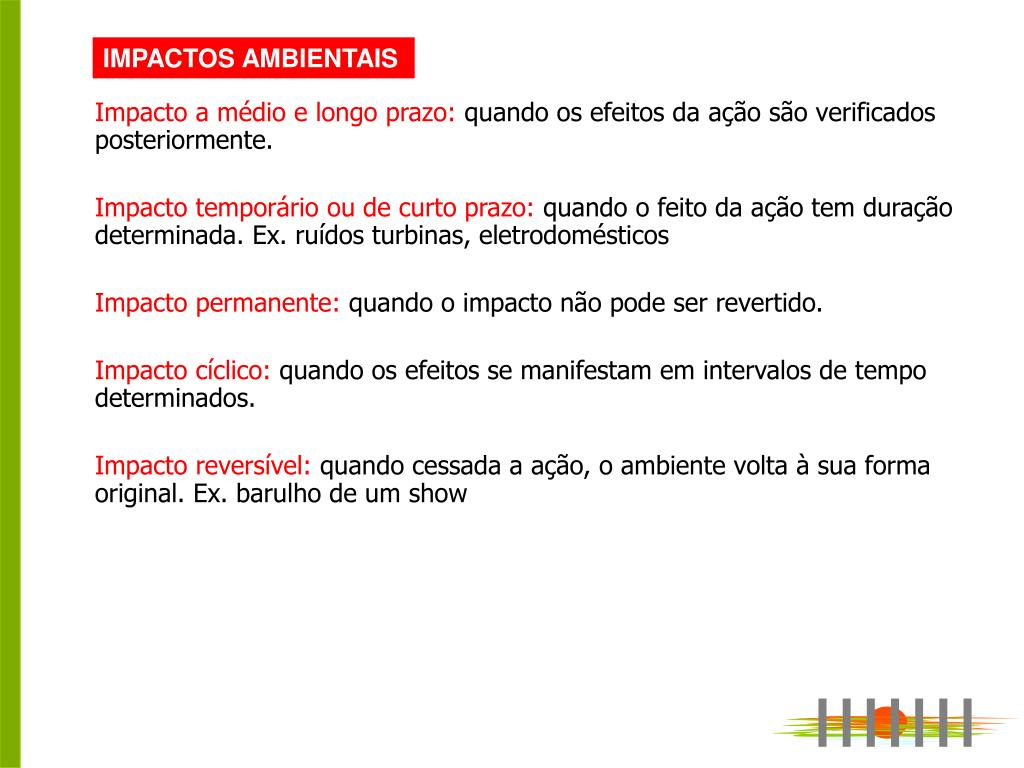 IMPACTOS AMBIENTAIS

Impacto a médio e longo prazo: quando os efeitos da ação são verificados posteriormente.

Impacto temporário ou de curto prazo: quando o feito da ação tem duração determinada. Ex. ruídos turbinas, eletrodomésticos

Impacto permanente: quando o impacto não pode ser revertido.

Impacto cíclico: quando os efeitos se manifestam em intervalos de tempo determinados.

Impacto reversível: quando cessada a ação, o ambiente volta à sua forma original. Ex. barulho de um show